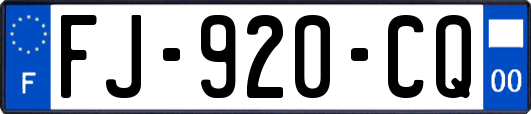 F
FJ-920-CQ
00